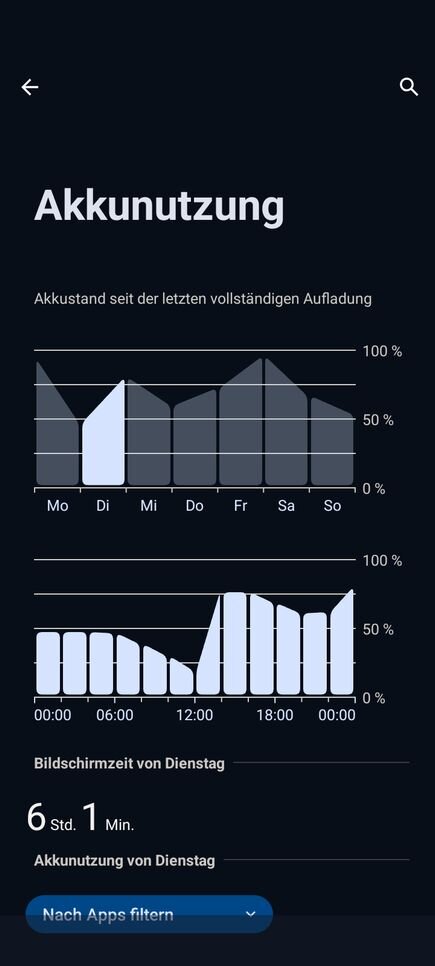 Akkunutzung

Akkustand seit der letzten vollständigen Aufladung

100 %
50 %
0 %
Mo Di Mi Do Fr Sa So

100 %
50 %
0 %
00:00 06:00 12:00 18:00 00:00

Bildschirmzeit von Dienstag

6 Std. 1 Min.

Akkunutzung von Dienstag

Nach Apps filtern